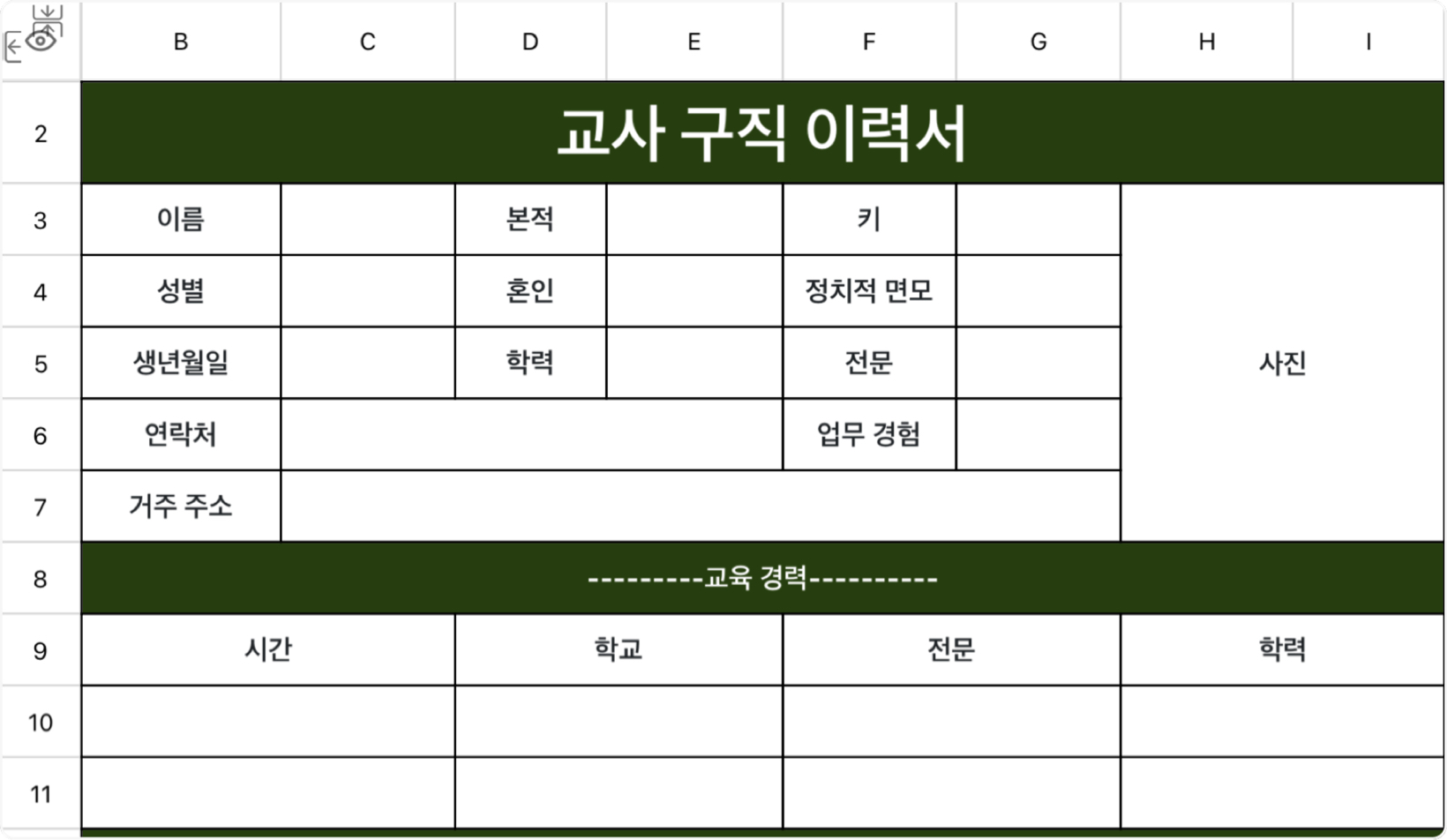 | | B | C | D | E | F | G | H | I |
|---|---|---|---|---|---|---|---|---|
| 2 | 교사 구직 이력서 | | | | | | | |
| 3 | 이름 | | 본적 | | 키 | | 사진 | |
| 4 | 성별 | | 혼인 | | 정치적 면모 | | | |
| 5 | 생년월일 | | 학력 | | 전문 | | | |
| 6 | 연락처 | | | | 업무 경험 | | | |
| 7 | 거주 주소 | | | | | | | |
| 8 | ---------교육 경력---------- | | | | | | | |
| 9 | 시간 | | 학교 | | 전문 | | 학력 | |
| 10 | | | | | | | | |
| 11 | | | | | | | | |